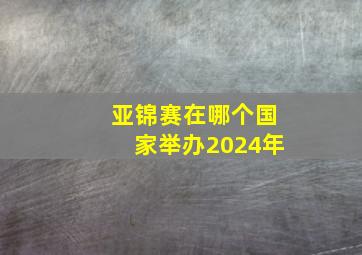 亚锦赛在哪个国家举办2024年